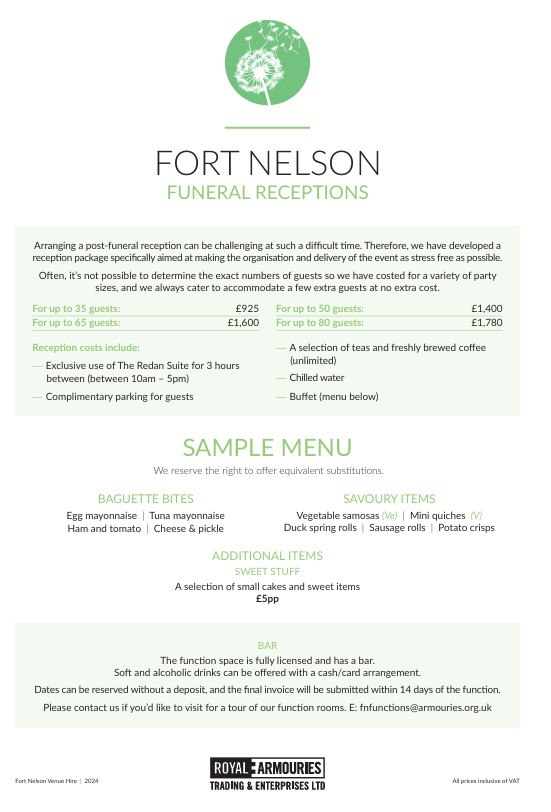 FORT NELSON
FUNERAL RECEPTIONS

Arranging a post-funeral reception can be challenging at such a difficult time. Therefore, we have developed a reception package specifically aimed at making the organisation and delivery of the event as stress free as possible.

Often, it's not possible to determine the exact numbers of guests so we have costed for a variety of party sizes, and we always cater to accommodate a few extra guests at no extra cost.

| For up to 35 guests: | £925 | For up to 50 guests: | £1,400 |
|---|---|---|---|
| For up to 65 guests: | £1,600 | For up to 80 guests: | £1,780 |

Reception costs include:
— Exclusive use of The Redan Suite for 3 hours between (between 10am – 5pm)
— Complimentary parking for guests
— A selection of teas and freshly brewed coffee (unlimited)
— Chilled water
— Buffet (menu below)

SAMPLE MENU
We reserve the right to offer equivalent substitutions.

BAGUETTE BITES
Egg mayonnaise | Tuna mayonnaise
Ham and tomato | Cheese & pickle

SAVOURY ITEMS
Vegetable samosas (Ve) | Mini quiches (V)
Duck spring rolls | Sausage rolls | Potato crisps

ADDITIONAL ITEMS
SWEET STUFF
A selection of small cakes and sweet items
£5pp

BAR
The function space is fully licensed and has a bar.
Soft and alcoholic drinks can be offered with a cash/card arrangement.

Dates can be reserved without a deposit, and the final invoice will be submitted within 14 days of the function.

Please contact us if you'd like to visit for a tour of our function rooms. E: fnfunctions@armouries.org.uk

Fort Nelson Venue Hire | 2024
ROYAL ARMOURIES
TRADING & ENTERPRISES LTD
All prices inclusive of VAT